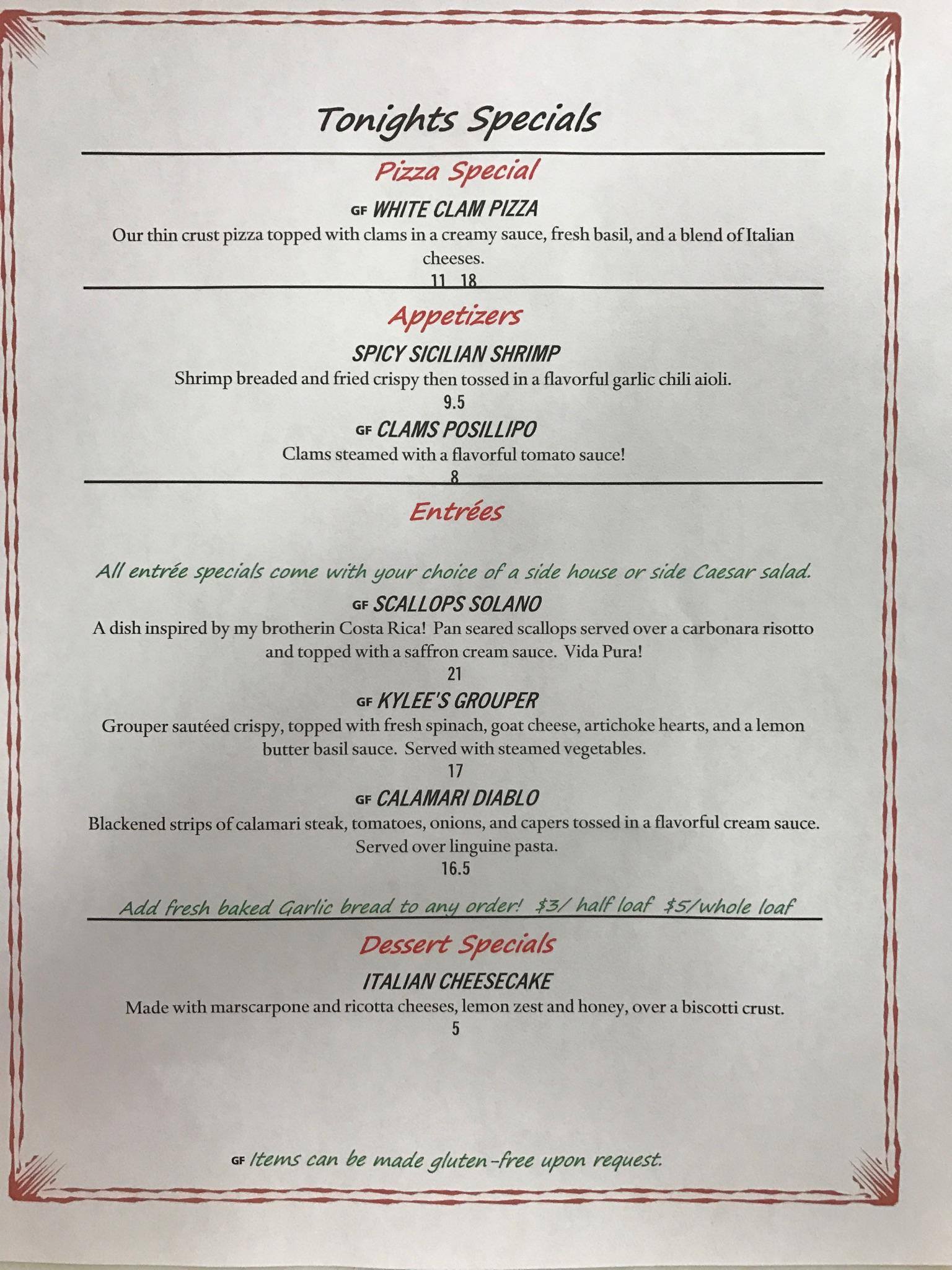 Tonights Specials

Pizza Special

GF WHITE CLAM PIZZA

Our thin crust pizza topped with clams in a creamy sauce, fresh basil, and a blend of Italian cheeses.

11 18

Appetizers

SPICY SICILIAN SHRIMP

Shrimp breaded and fried crispy then tossed in a flavorful garlic chili aioli.

9.5

GF CLAMS POSILLIPO

Clams steamed with a flavorful tomato sauce!

8

Entrées

All entrée specials come with your choice of a side house or side Caesar salad.

GF SCALLOPS SOLANO

A dish inspired by my brotherin Costa Rica! Pan seared scallops served over a carbonara risotto and topped with a saffron cream sauce. Vida Pura!

21

GF KYLEE'S GROUPER

Grouper sautéed crispy, topped with fresh spinach, goat cheese, artichoke hearts, and a lemon butter basil sauce. Served with steamed vegetables.

17

GF CALAMARI DIABLO

Blackened strips of calamari steak, tomatoes, onions, and capers tossed in a flavorful cream sauce. Served over linguine pasta.

16.5

Add fresh baked Garlic bread to any order! $3/ half loaf $5/whole loaf

Dessert Specials

ITALIAN CHEESECAKE

Made with marscarpone and ricotta cheeses, lemon zest and honey, over a biscotti crust.

5

GF Items can be made gluten-free upon request.